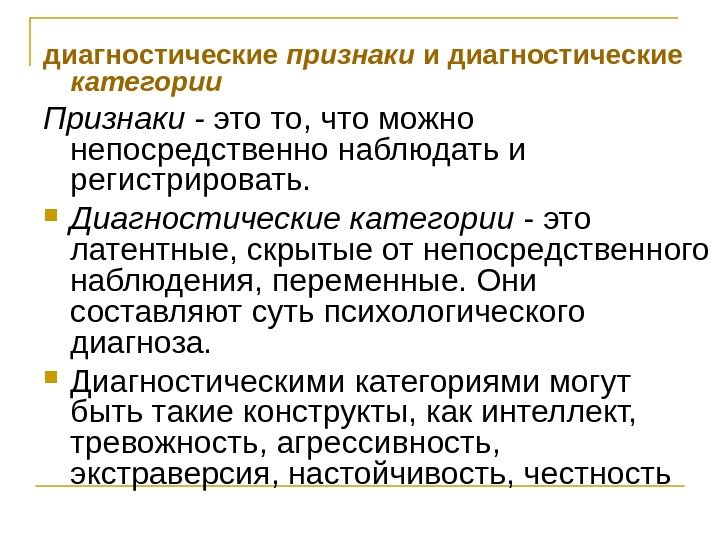 диагностические признаки и диагностические категории

Признаки - это то, что можно непосредственно наблюдать и регистрировать.

• Диагностические категории - это латентные, скрытые от непосредственного наблюдения, переменные. Они составляют суть психологического диагноза.

• Диагностическими категориями могут быть такие конструкты, как интеллект, тревожность, агрессивность, экстраверсия, настойчивость, честность